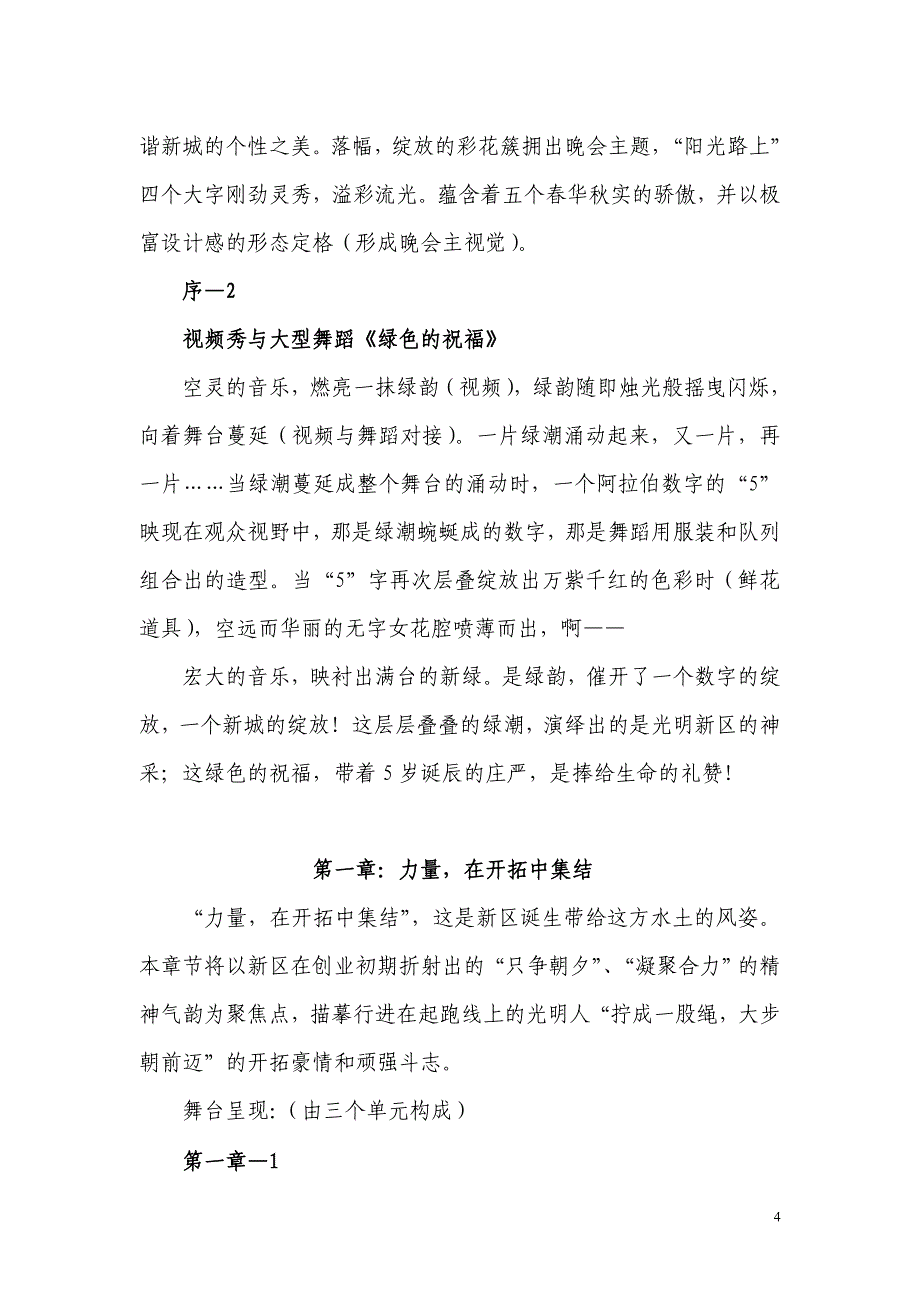 谐新城的个性之美。落幅，绽放的彩花簇拥出晚会主题，“阳光路上”四个大字刚劲灵秀，溢彩流光。蕴含着五个春华秋实的骄傲，并以极富设计感的形态定格（形成晚会主视觉）。

序—2

视频秀与大型舞蹈《绿色的祝福》

空灵的音乐，燃亮一抹绿韵（视频），绿韵随即烛光般摇曳闪烁，向着舞台蔓延（视频与舞蹈对接）。一片绿潮涌动起来，又一片，再一片……当绿潮蔓延成整个舞台的涌动时，一个阿拉伯数字的“5”映现在观众视野中，那是绿潮蜿蜒成的数字，那是舞蹈用服装和队列组合出的造型。当“5”字再次层叠绽放出万紫千红的色彩时（鲜花道具），空远而华丽的无字女花腔喷薄而出，啊——

宏大的音乐，映衬出满台的新绿。是绿韵，催开了一个数字的绽放，一个新城的绽放！这层层叠叠的绿潮，演绎出的是光明新区的神采；这绿色的祝福，带着5岁诞辰的庄严，是捧给生命的礼赞！

第一章：力量，在开拓中集结

“力量，在开拓中集结”，这是新区诞生带给这方水土的风姿。本章节将以新区在创业初期折射出的“只争朝夕”、“凝聚合力”的精神气韵为聚焦点，描摹行进在起跑线上的光明人“拧成一股绳，大步朝前迈”的开拓豪情和顽强斗志。

舞台呈现:（由三个单元构成）

第一章—1

4